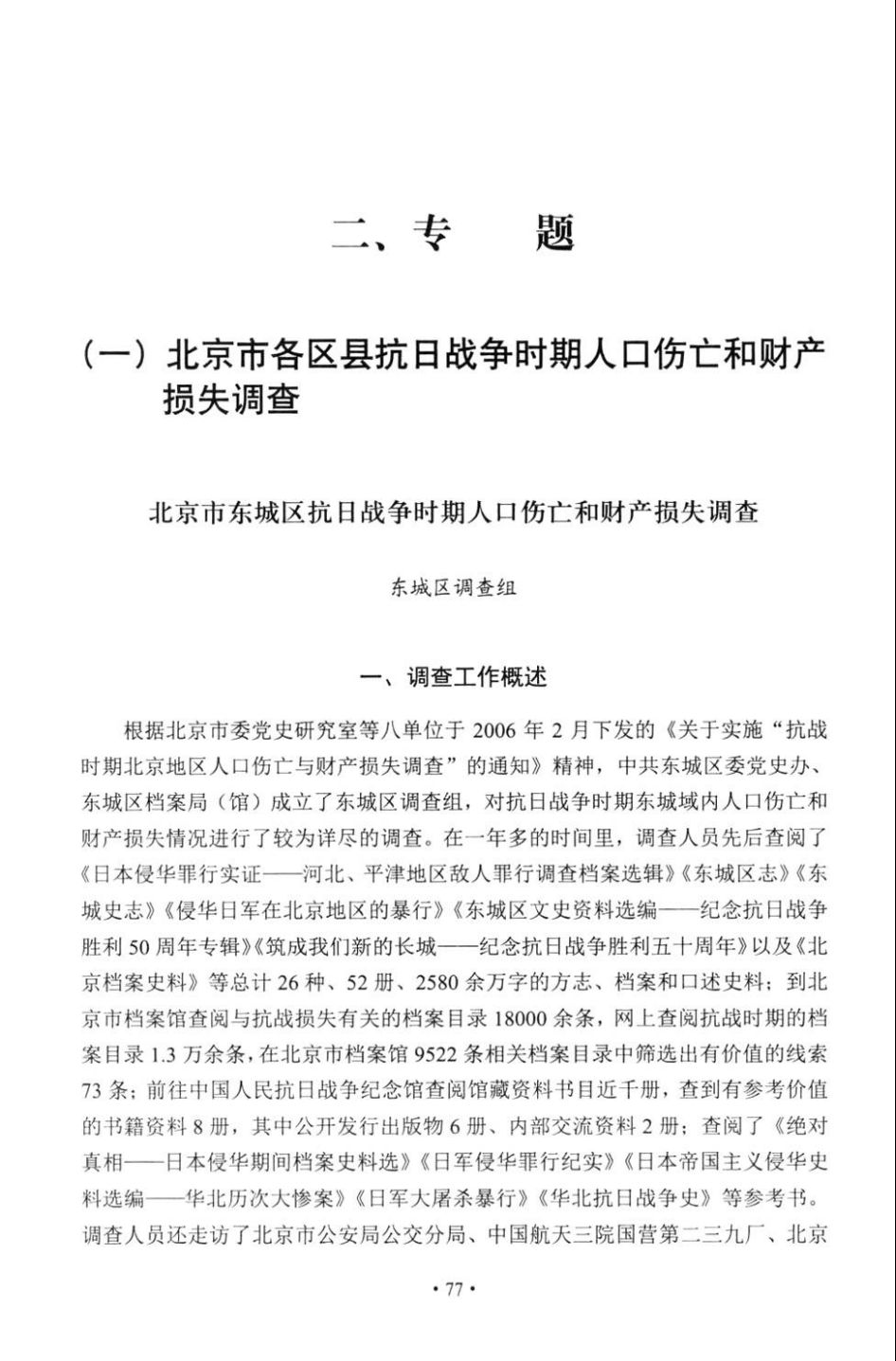 二、专　　题

（一）北京市各区县抗日战争时期人口伤亡和财产损失调查

北京市东城区抗日战争时期人口伤亡和财产损失调查

东城区调查组

一、调查工作概述

根据北京市委党史研究室等八单位于 2006 年 2 月下发的《关于实施“抗战时期北京地区人口伤亡与财产损失调查”的通知》精神，中共东城区委党史办、东城区档案局（馆）成立了东城区调查组，对抗日战争时期东城域内人口伤亡和财产损失情况进行了较为详尽的调查。在一年多的时间里，调查人员先后查阅了《日本侵华罪行实证——河北、平津地区敌人罪行调查档案选辑》《东城区志》《东城史志》《侵华日军在北京地区的暴行》《东城区文史资料选编——纪念抗日战争胜利 50 周年专辑》《筑成我们新的长城——纪念抗日战争胜利五十周年》以及《北京档案史料》等总计 26 种、52 册、2580 余万字的方志、档案和口述史料；到北京市档案馆查阅与抗战损失有关的档案目录 18000 余条，网上查阅抗战时期的档案目录 1.3 万余条，在北京市档案馆 9522 条相关档案目录中筛选出有价值的线索 73 条；前往中国人民抗日战争纪念馆查阅馆藏资料书目近千册，查到有参考价值的书籍资料 8 册，其中公开发行出版物 6 册、内部交流资料 2 册；查阅了《绝对真相——日本侵华期间档案史料选》《日军侵华罪行纪实》《日本帝国主义侵华史料选编——华北历次大惨案》《日军大屠杀暴行》《华北抗日战争史》等参考书。调查人员还走访了北京市公安局公交分局、中国航天三院国营第二三九厂、北京

· 77 ·